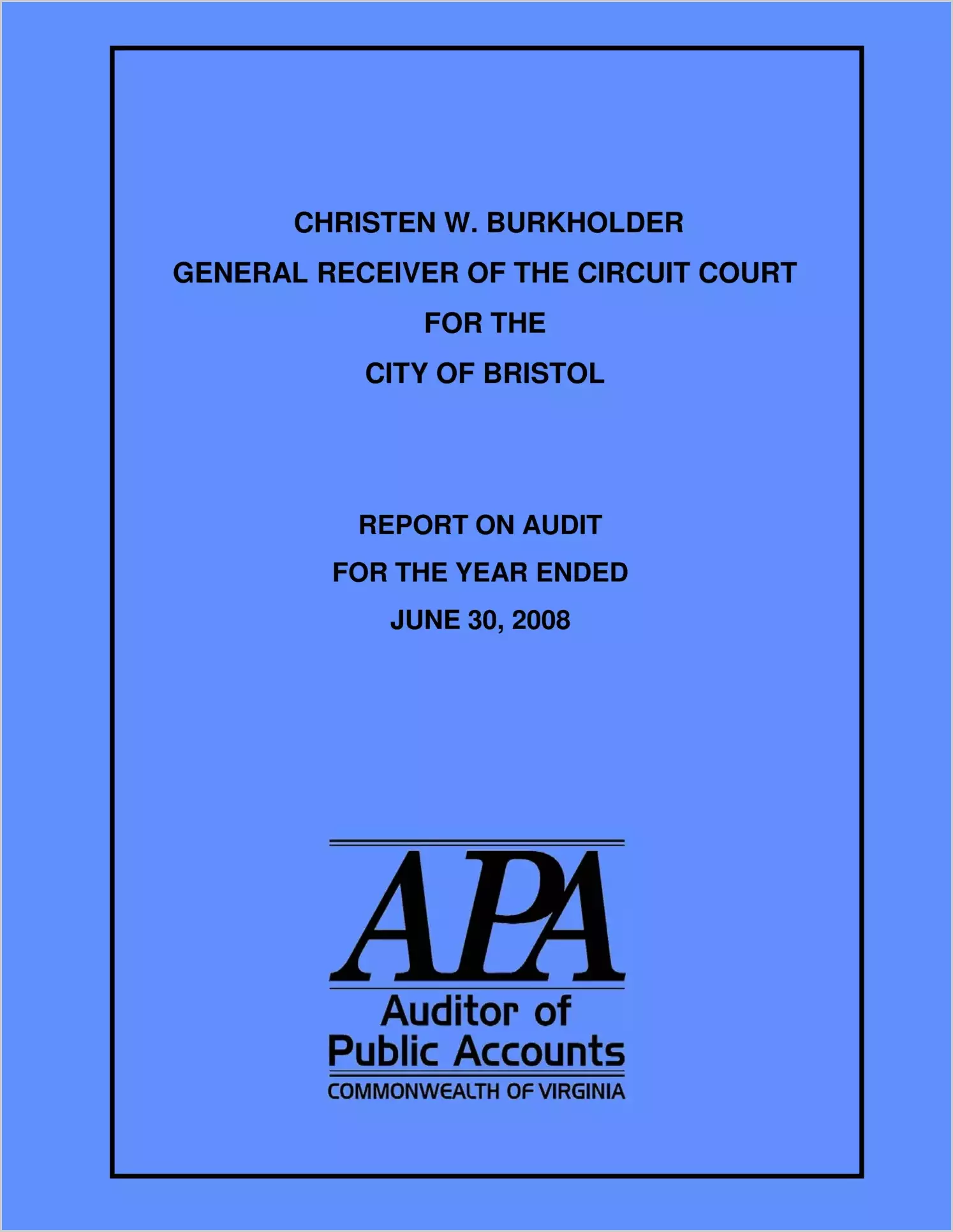 CHRISTEN W. BURKHOLDER
GENERAL RECEIVER OF THE CIRCUIT COURT
FOR THE
CITY OF BRISTOL

REPORT ON AUDIT
FOR THE YEAR ENDED
JUNE 30, 2008

APA
Auditor of
Public Accounts
COMMONWEALTH OF VIRGINIA